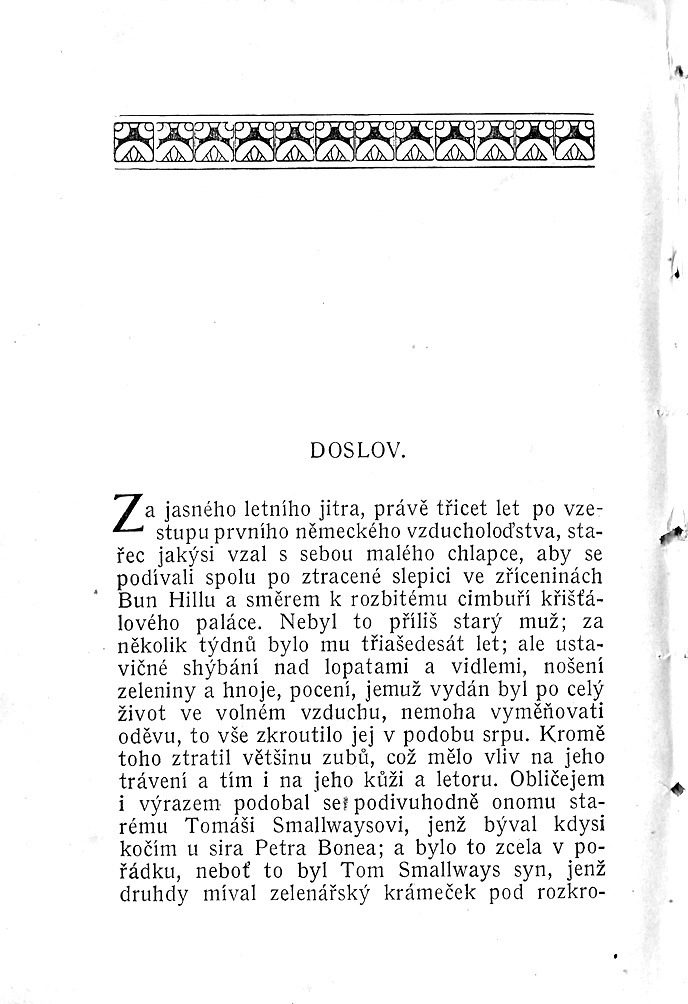 DOSLOV.

Za jasného letního jitra, právě třicet let po vzestupu prvního německého vzducholoďstva, stařec jakýsi vzal s sebou malého chlapce, aby se podívali spolu po ztracené slepici ve zříceninách Bun Hillu a směrem k rozbitému cimbuří křišťálového paláce. Nebyl to příliš starý muž; za několik týdnů bylo mu třiašedesát let; ale ustavičné shýbání nad lopatami a vidlemi, nošení zeleniny a hnoje, pocení, jemuž vydán byl po celý život ve volném vzduchu, nemoha vyměňovati oděvu, to vše zkroutilo jej v podobu srpu. Kromě toho ztratil většinu zubů, což mělo vliv na jeho trávení a tím i na jeho kůži a letoru. Obličejem i výrazem podobal se podivuhodně onomu starému Tomáši Smallwaysovi, jenž býval kdysi kočím u sira Petra Bonea; a bylo to zcela v pořádku, neboť to byl Tom Smallways syn, jenž druhdy míval zelenářský krámeček pod rozkro-